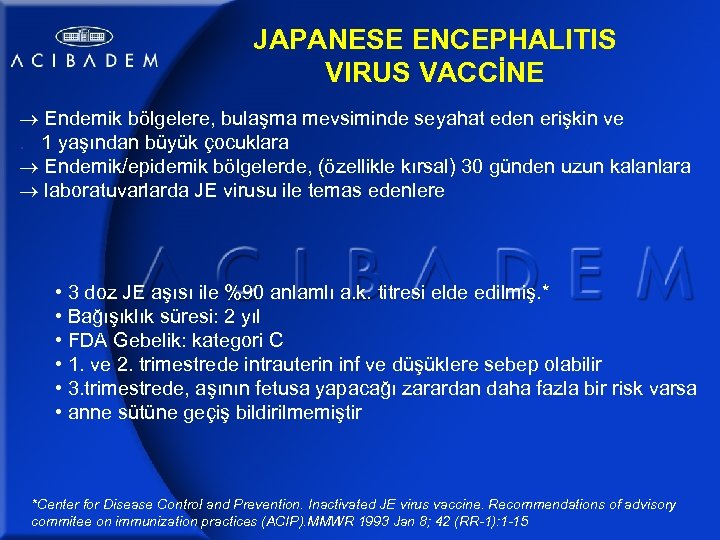 ACIBADEM

JAPANESE ENCEPHALITIS VIRUS VACCİNE

→ Endemik bölgelere, bulaşma mevsiminde seyahat eden erişkin ve 1 yaşından büyük çocuklara
→ Endemik/epidemik bölgelerde, (özellikle kırsal) 30 günden uzun kalanlara
→ laboratuvarlarda JE virusu ile temas edenlere

ACIBADEM

• 3 doz JE aşısı ile %90 anlamlı a.k. titresi elde edilmiş.*
• Bağışıklık süresi: 2 yıl
• FDA Gebelik: kategori C
• 1. ve 2. trimestrede intrauterin inf ve düşüklere sebep olabilir
• 3.trimestrede, aşının fetusa yapacağı zarardan daha fazla bir risk varsa
• anne sütüne geçiş bildirilmemiştir

*Center for Disease Control and Prevention. Inactivated JE virus vaccine. Recommendations of advisory commitee on immunization practices (ACIP).MMWR 1993 Jan 8; 42 (RR-1):1-15